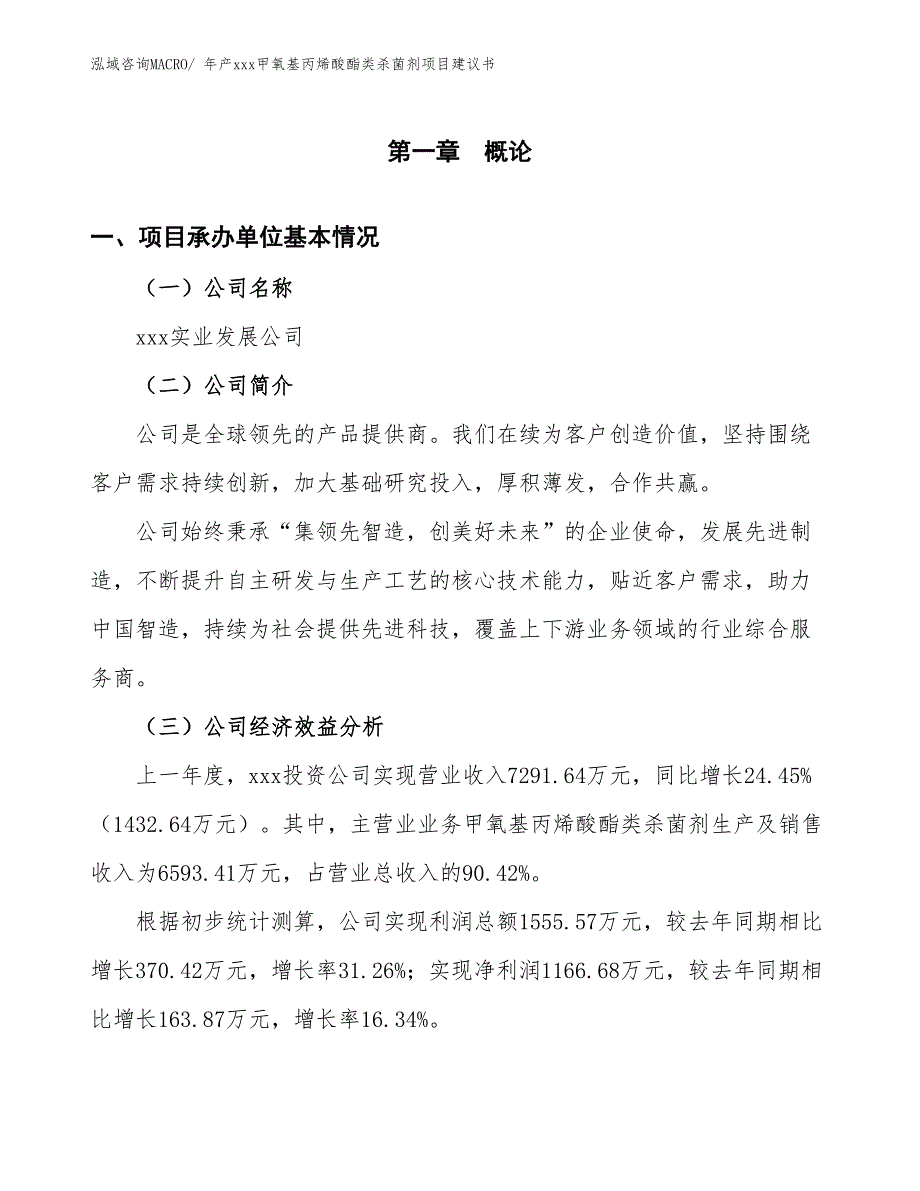 泓域咨询MACRO/ 年产xxx甲氧基丙烯酸酯类杀菌剂项目建议书

第一章　概论

一、项目承办单位基本情况

（一）公司名称

xxx实业发展公司

（二）公司简介

公司是全球领先的产品提供商。我们在续为客户创造价值，坚持围绕客户需求持续创新，加大基础研究投入，厚积薄发，合作共赢。

公司始终秉承“集领先智造，创美好未来”的企业使命，发展先进制造，不断提升自主研发与生产工艺的核心技术能力，贴近客户需求，助力中国智造，持续为社会提供先进科技，覆盖上下游业务领域的行业综合服务商。

（三）公司经济效益分析

上一年度，xxx投资公司实现营业收入7291.64万元，同比增长24.45%（1432.64万元）。其中，主营业业务甲氧基丙烯酸酯类杀菌剂生产及销售收入为6593.41万元，占营业总收入的90.42%。

根据初步统计测算，公司实现利润总额1555.57万元，较去年同期相比增长370.42万元，增长率31.26%；实现净利润1166.68万元，较去年同期相比增长163.87万元，增长率16.34%。